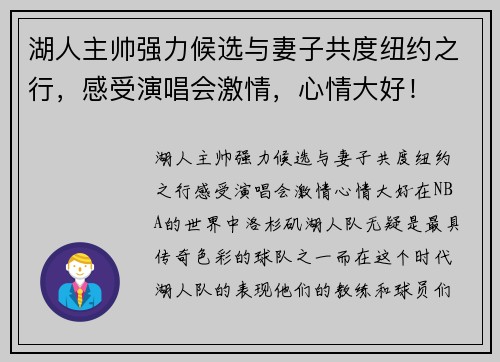 湖人主帅强力候选与妻子共度纽约之行，感受演唱会激情，心情大好！

湖人主帅强力候选与妻子共度纽约之行感受演唱会激情心情大好在NBA的世界中洛杉矶湖人队无疑是最具传奇色彩的球队之一而在这个时代湖人队的表现他们的教练和球员们